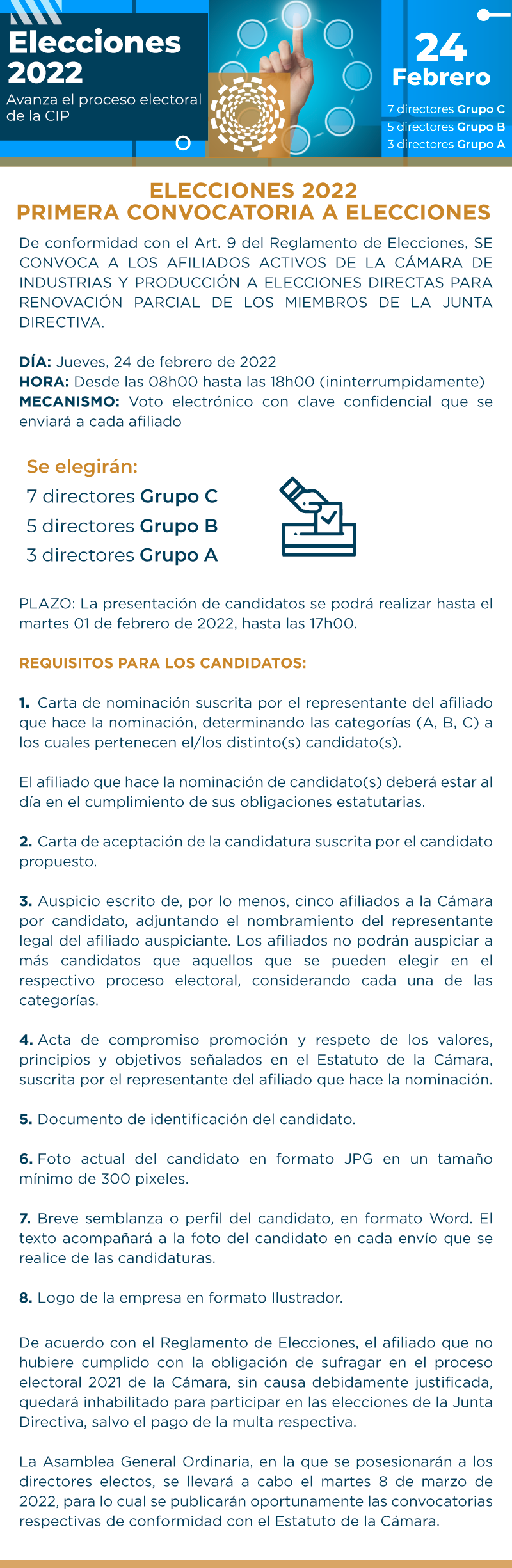 Elecciones 2022
Avanza el proceso electoral de la CIP

24 Febrero
7 directores Grupo C
5 directores Grupo B
3 directores Grupo A

ELECCIONES 2022
PRIMERA CONVOCATORIA A ELECCIONES

De conformidad con el Art. 9 del Reglamento de Elecciones, SE CONVOCA A LOS AFILIADOS ACTIVOS DE LA CÁMARA DE INDUSTRIAS Y PRODUCCIÓN A ELECCIONES DIRECTAS PARA RENOVACIÓN PARCIAL DE LOS MIEMBROS DE LA JUNTA DIRECTIVA.

DÍA: Jueves, 24 de febrero de 2022
HORA: Desde las 08h00 hasta las 18h00 (ininterrumpidamente)
MECANISMO: Voto electrónico con clave confidencial que se enviará a cada afiliado

Se elegirán:
7 directores Grupo C
5 directores Grupo B
3 directores Grupo A

PLAZO: La presentación de candidatos se podrá realizar hasta el martes 01 de febrero de 2022, hasta las 17h00.

REQUISITOS PARA LOS CANDIDATOS:

1. Carta de nominación suscrita por el representante del afiliado que hace la nominación, determinando las categorías (A, B, C) a los cuales pertenecen el/los distinto(s) candidato(s).

El afiliado que hace la nominación de candidato(s) deberá estar al día en el cumplimiento de sus obligaciones estatutarias.

2. Carta de aceptación de la candidatura suscrita por el candidato propuesto.

3. Auspicio escrito de, por lo menos, cinco afiliados a la Cámara por candidato, adjuntando el nombramiento del representante legal del afiliado auspiciante. Los afiliados no podrán auspiciar a más candidatos que aquellos que se pueden elegir en el respectivo proceso electoral, considerando cada una de las categorías.

4. Acta de compromiso promoción y respeto de los valores, principios y objetivos señalados en el Estatuto de la Cámara, suscrita por el representante del afiliado que hace la nominación.

5. Documento de identificación del candidato.

6. Foto actual del candidato en formato JPG en un tamaño mínimo de 300 pixeles.

7. Breve semblanza o perfil del candidato, en formato Word. El texto acompañará a la foto del candidato en cada envío que se realice de las candidaturas.

8. Logo de la empresa en formato Ilustrador.

De acuerdo con el Reglamento de Elecciones, el afiliado que no hubiere cumplido con la obligación de sufragar en el proceso electoral 2021 de la Cámara, sin causa debidamente justificada, quedará inhabilitado para participar en las elecciones de la Junta Directiva, salvo el pago de la multa respectiva.

La Asamblea General Ordinaria, en la que se posesionarán a los directores electos, se llevará a cabo el martes 8 de marzo de 2022, para lo cual se publicarán oportunamente las convocatorias respectivas de conformidad con el Estatuto de la Cámara.